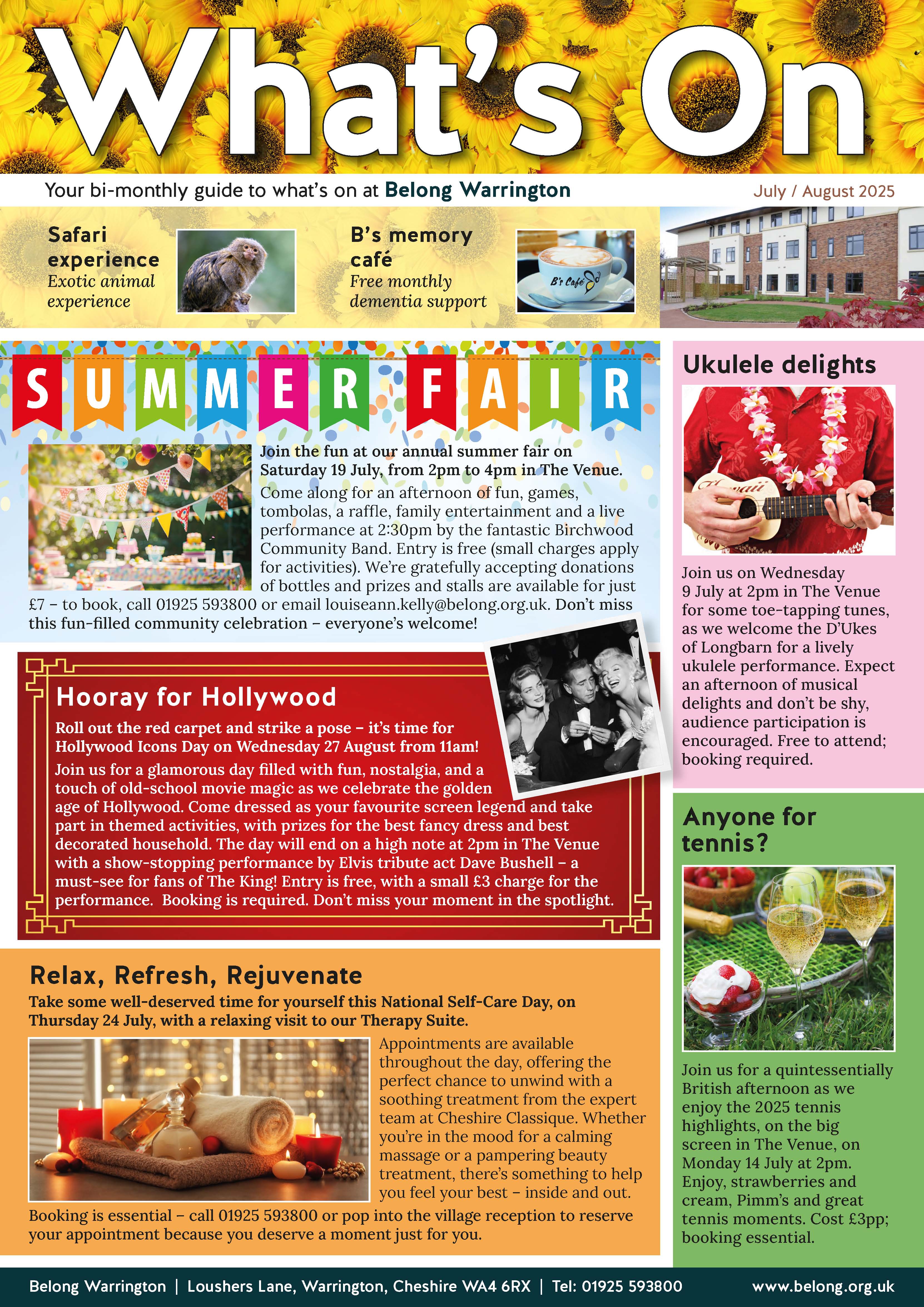 What's On

Your bi-monthly guide to what's on at Belong Warrington

July / August 2025

Safari experience
Exotic animal experience

B's memory café
Free monthly dementia support

B's Café

SUMMER FAIR

Join the fun at our annual summer fair on Saturday 19 July, from 2pm to 4pm in The Venue. Come along for an afternoon of fun, games, tombolas, a raffle, family entertainment and a live performance at 2:30pm by the fantastic Birchwood Community Band. Entry is free (small charges apply for activities). We're gratefully accepting donations of bottles and prizes and stalls are available for just £7 – to book, call 01925 593800 or email louiseann.kelly@belong.org.uk. Don't miss this fun-filled community celebration – everyone's welcome!

Hooray for Hollywood

Roll out the red carpet and strike a pose – it's time for Hollywood Icons Day on Wednesday 27 August from 11am!

Join us for a glamorous day filled with fun, nostalgia, and a touch of old-school movie magic as we celebrate the golden age of Hollywood. Come dressed as your favourite screen legend and take part in themed activities, with prizes for the best fancy dress and best decorated household. The day will end on a high note at 2pm in The Venue with a show-stopping performance by Elvis tribute act Dave Bushell – a must-see for fans of The King! Entry is free, with a small £3 charge for the performance. Booking is required. Don't miss your moment in the spotlight.

Relax, Refresh, Rejuvenate

Take some well-deserved time for yourself this National Self-Care Day, on Thursday 24 July, with a relaxing visit to our Therapy Suite.

Appointments are available throughout the day, offering the perfect chance to unwind with a soothing treatment from the expert team at Cheshire Classique. Whether you're in the mood for a calming massage or a pampering beauty treatment, there's something to help you feel your best – inside and out.

Booking is essential – call 01925 593800 or pop into the village reception to reserve your appointment because you deserve a moment just for you.

Ukulele delights

Join us on Wednesday 9 July at 2pm in The Venue for some toe-tapping tunes, as we welcome the D'Ukes of Longbarn for a lively ukulele performance. Expect an afternoon of musical delights and don't be shy, audience participation is encouraged. Free to attend; booking required.

Anyone for tennis?

Join us for a quintessentially British afternoon as we enjoy the 2025 tennis highlights, on the big screen in The Venue, on Monday 14 July at 2pm. Enjoy, strawberries and cream, Pimm's and great tennis moments. Cost £3pp; booking essential.

Belong Warrington | Loushers Lane, Warrington, Cheshire WA4 6RX | Tel: 01925 593800 www.belong.org.uk